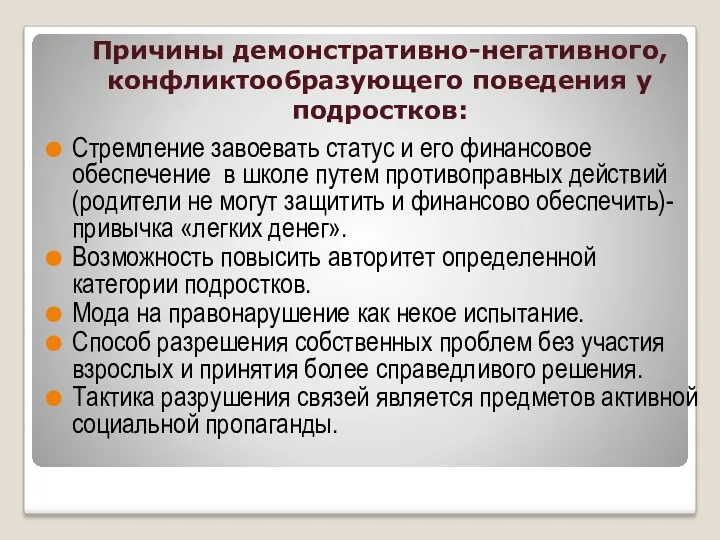 Причины демонстративно-негативного, конфликтообразующего поведения у подростков:

Стремление завоевать статус и его финансовое обеспечение в школе путем противоправных действий (родители не могут защитить и финансово обеспечить)- привычка «легких денег».

Возможность повысить авторитет определенной категории подростков.

Мода на правонарушение как некое испытание.

Способ разрешения собственных проблем без участия взрослых и принятия более справедливого решения.

Тактика разрушения связей является предметов активной социальной пропаганды.